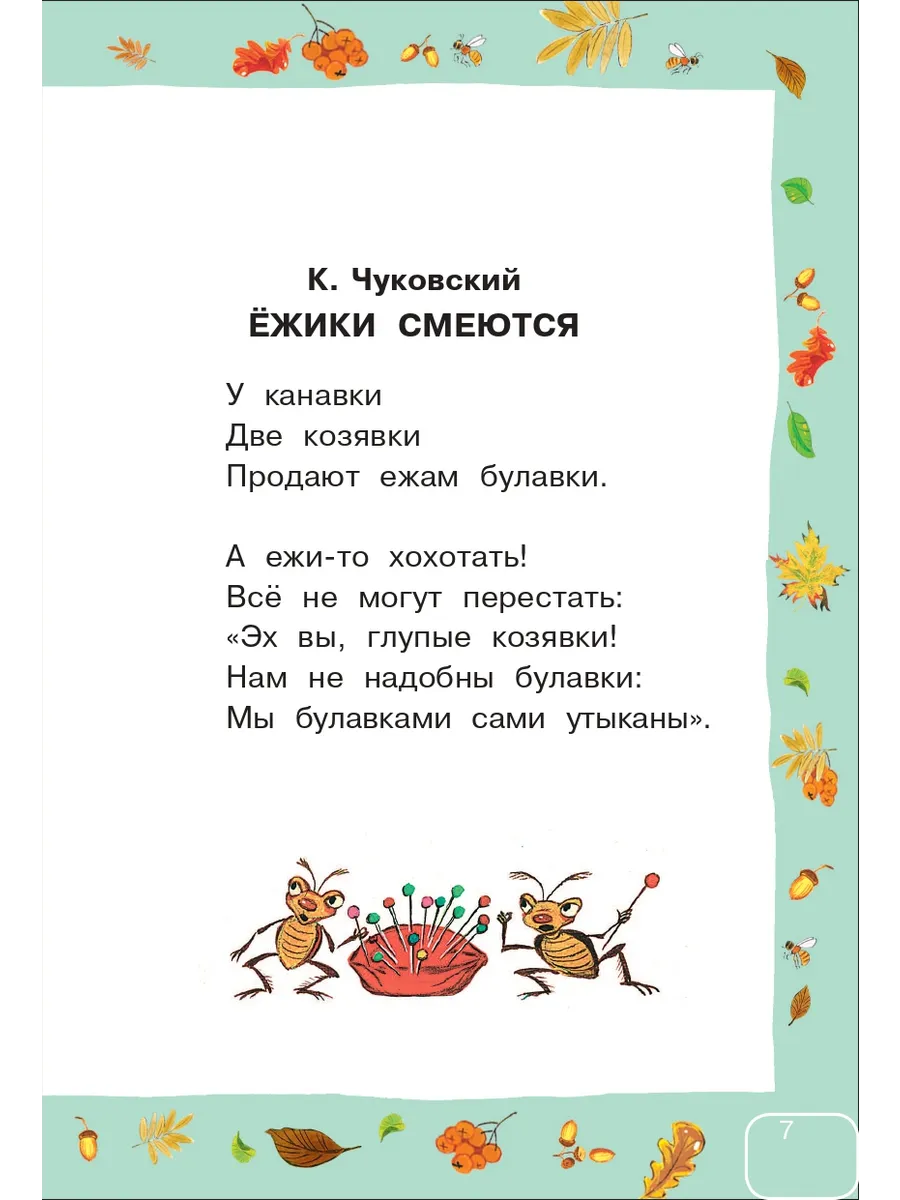 К. Чуковский
ЁЖИКИ СМЕЮТСЯ

У канавки
Две козявки
Продают ежам булавки.

А ежи-то хохотать!
Всё не могут перестать:
«Эх вы, глупые козявки!
Нам не надобны булавки:
Мы булавками сами утыканы».

7